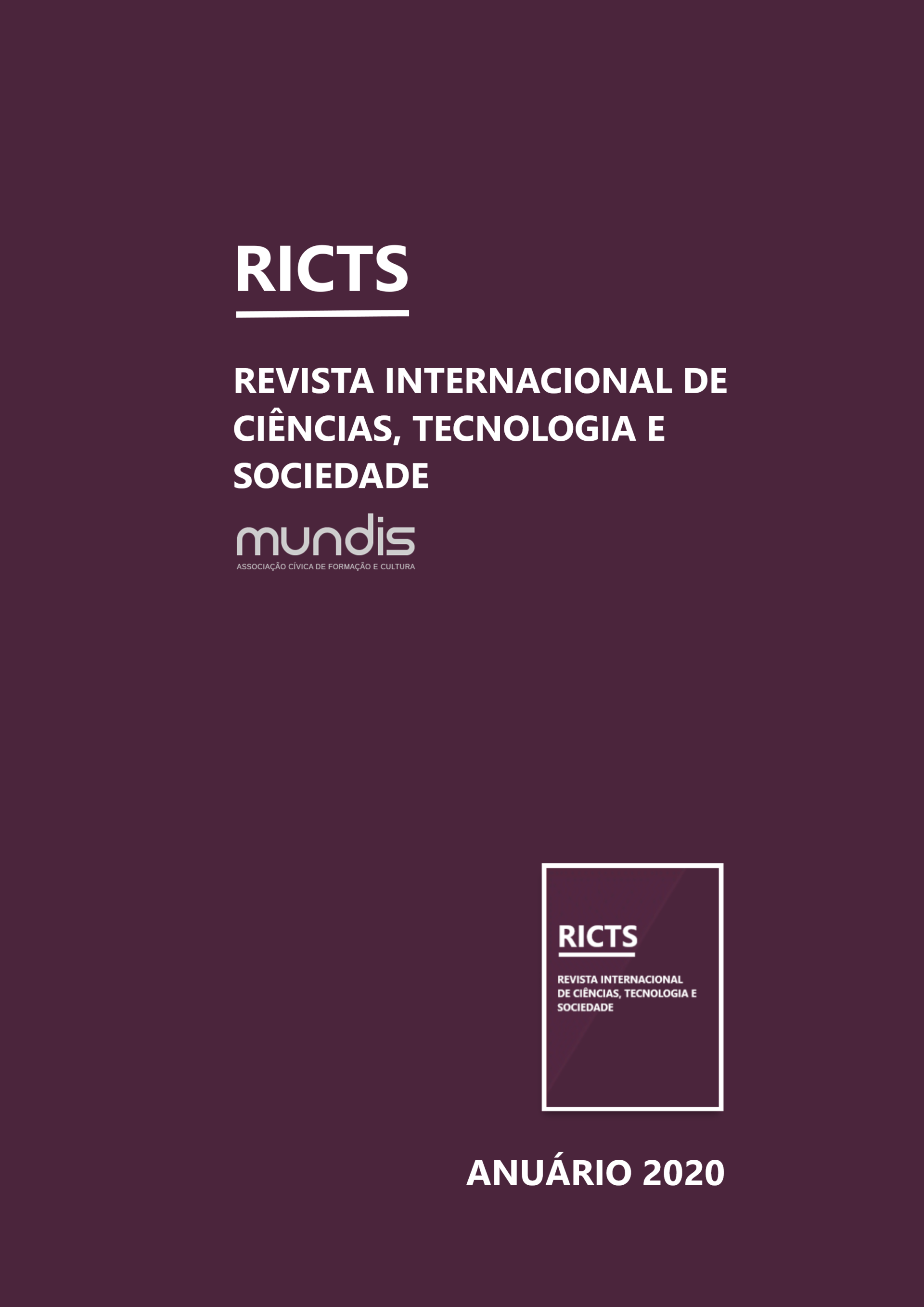 RICTS

REVISTA INTERNACIONAL DE CIÊNCIAS, TECNOLOGIA E SOCIEDADE

mundis
ASSOCIAÇÃO CÍVICA DE FORMAÇÃO E CULTURA

RICTS

REVISTA INTERNACIONAL DE CIÊNCIAS, TECNOLOGIA E SOCIEDADE

ANUÁRIO 2020